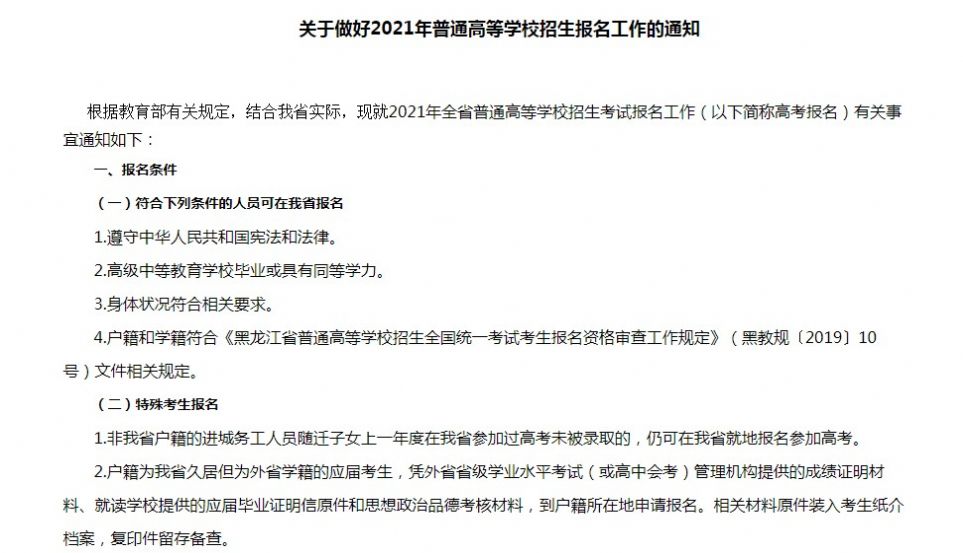 关于做好2021年普通高等学校招生报名工作的通知

根据教育部有关规定，结合我省实际，现就2021年全省普通高等学校招生考试报名工作（以下简称高考报名）有关事宜通知如下：

一、报名条件

（一）符合下列条件的人员可在我省报名

1.遵守中华人民共和国宪法和法律。

2.高级中等教育学校毕业或具有同等学力。

3.身体状况符合相关要求。

4.户籍和学籍符合《黑龙江省普通高等学校招生全国统一考试考生报名资格审查工作规定》（黑教规〔2019〕10号）文件相关规定。

（二）特殊考生报名

1.非我省户籍的进城务工人员随迁子女上一年度在我省参加过高考未被录取的，仍可在我省就地报名参加高考。

2.户籍为我省久居但为外省学籍的应届考生，凭外省省级学业水平考试（或高中会考）管理机构提供的成绩证明材料、就读学校提供的应届毕业证明信原件和思想政治品德考核材料，到户籍所在地申请报名。相关材料原件装入考生纸介档案，复印件留存备查。